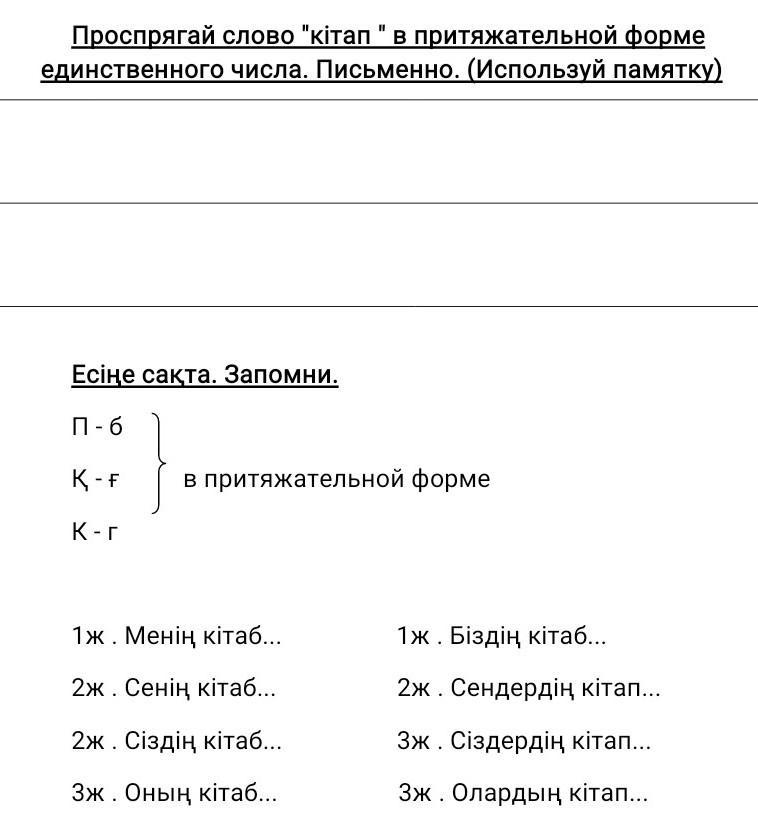 Проспрягай слово "кітап " в притяжательной форме единственного числа. Письменно. (Используй памятку)

Есіңе сақта. Запомни.

П - б
Қ - ғ
К - г

в притяжательной форме

1ж . Менің кітаб...
2ж . Сенің кітаб...
2ж . Сіздің кітаб...
3ж . Оның кітаб...

1ж . Біздің кітаб...
2ж . Сендердің кітап...
3ж . Сіздердің кітап...
3ж . Олардың кітап...